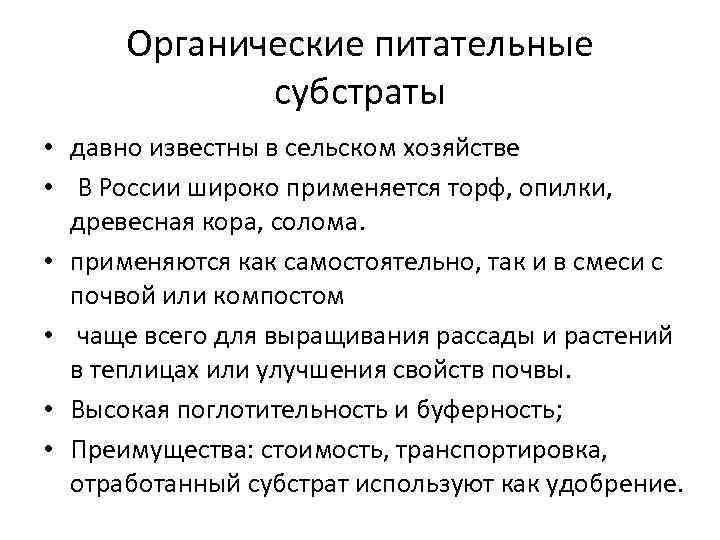 Органические питательные субстраты

• давно известны в сельском хозяйстве
• В России широко применяется торф, опилки, древесная кора, солома.
• применяются как самостоятельно, так и в смеси с почвой или компостом
• чаще всего для выращивания рассады и растений в теплицах или улучшения свойств почвы.
• Высокая поглотительность и буферность;
• Преимущества: стоимость, транспортировка, отработанный субстрат используют как удобрение.